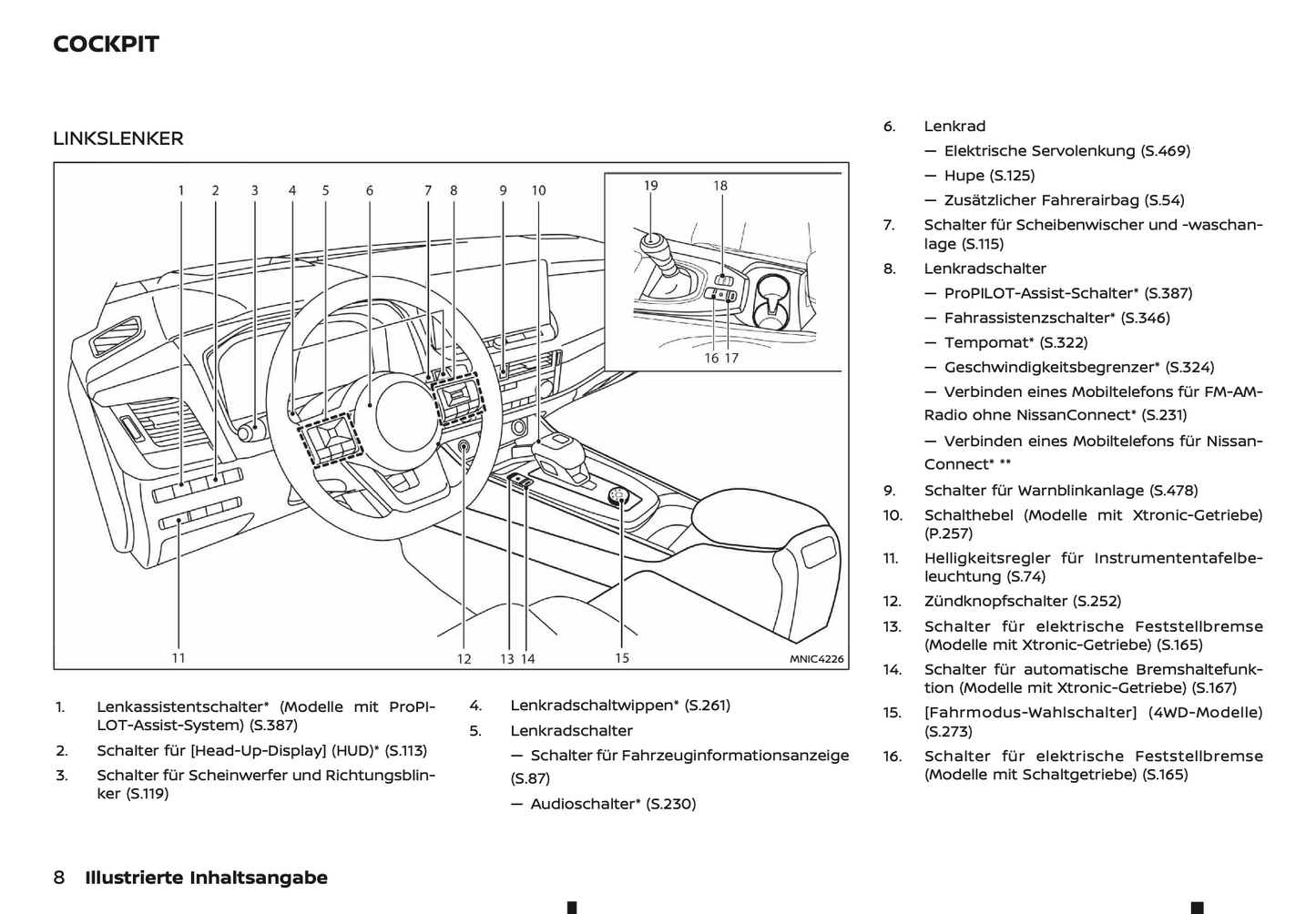 COCKPIT

LINKSLENKER

1 2 3 4 5 6 7 8 9 10

19 18

16 17

11 12 13 14 15 MNIC4226

1. Lenkassistentschalter* (Modelle mit ProPILOT-Assist-System) (S.387)

2. Schalter für [Head-Up-Display] (HUD)* (S.113)

3. Schalter für Scheinwerfer und Richtungsblinker (S.119)

4. Lenkradschaltwippen* (S.261)

5. Lenkradschalter

— Schalter für Fahrzeuginformationsanzeige (S.87)

— Audioschalter* (S.230)

6. Lenkrad

— Elektrische Servolenkung (S.469)

— Hupe (S.125)

— Zusätzlicher Fahrerairbag (S.54)

7. Schalter für Scheibenwischer und -waschanlage (S.115)

8. Lenkradschalter

— ProPILOT-Assist-Schalter* (S.387)

— Fahrassistenzschalter* (S.346)

— Tempomat* (S.322)

— Geschwindigkeitsbegrenzer* (S.324)

— Verbinden eines Mobiltelefons für FM-AM-Radio ohne NissanConnect* (S.231)

— Verbinden eines Mobiltelefons für NissanConnect* **

9. Schalter für Warnblinkanlage (S.478)

10. Schalthebel (Modelle mit Xtronic-Getriebe) (P.257)

11. Helligkeitsregler für Instrumententafelbeleuchtung (S.74)

12. Zündknopfschalter (S.252)

13. Schalter für elektrische Feststellbremse (Modelle mit Xtronic-Getriebe) (S.165)

14. Schalter für automatische Bremshaltefunktion (Modelle mit Xtronic-Getriebe) (S.167)

15. [Fahrmodus-Wahlschalter] (4WD-Modelle) (S.273)

16. Schalter für elektrische Feststellbremse (Modelle mit Schaltgetriebe) (S.165)

8 Illustrierte Inhaltsangabe